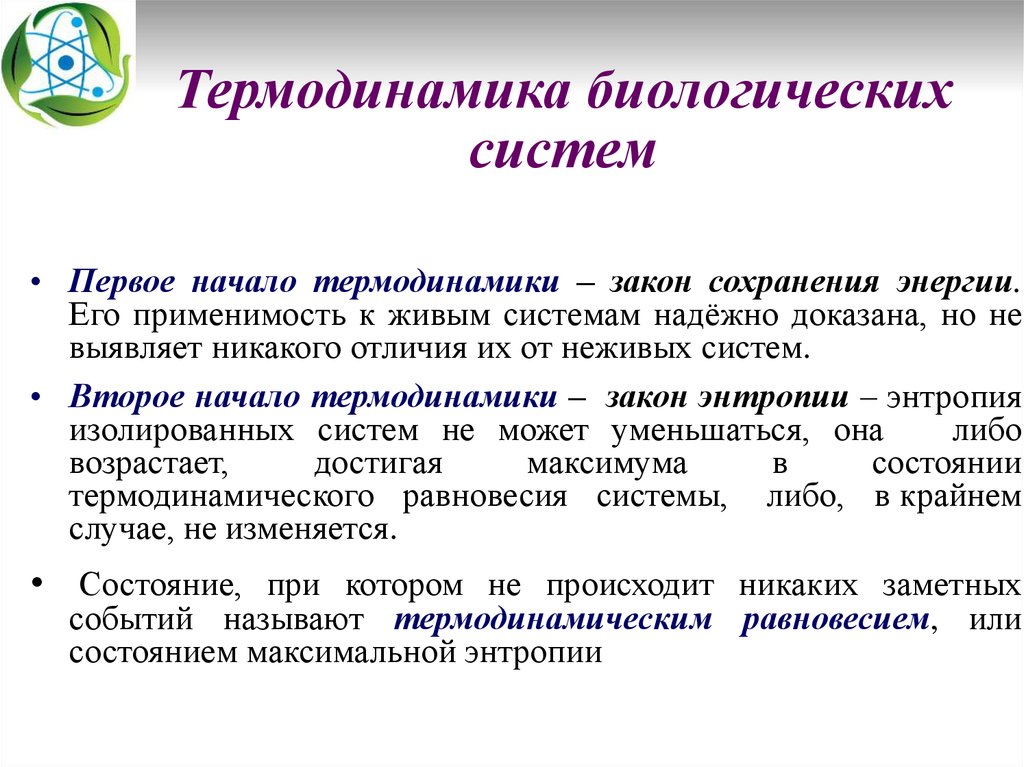 Термодинамика биологических систем

• Первое начало термодинамики – закон сохранения энергии. Его применимость к живым системам надёжно доказана, но не выявляет никакого отличия их от неживых систем.

• Второе начало термодинамики – закон энтропии – энтропия изолированных систем не может уменьшаться, она либо возрастает, достигая максимума в состоянии термодинамического равновесия системы, либо, в крайнем случае, не изменяется.

• Состояние, при котором не происходит никаких заметных событий называют термодинамическим равновесием, или состоянием максимальной энтропии